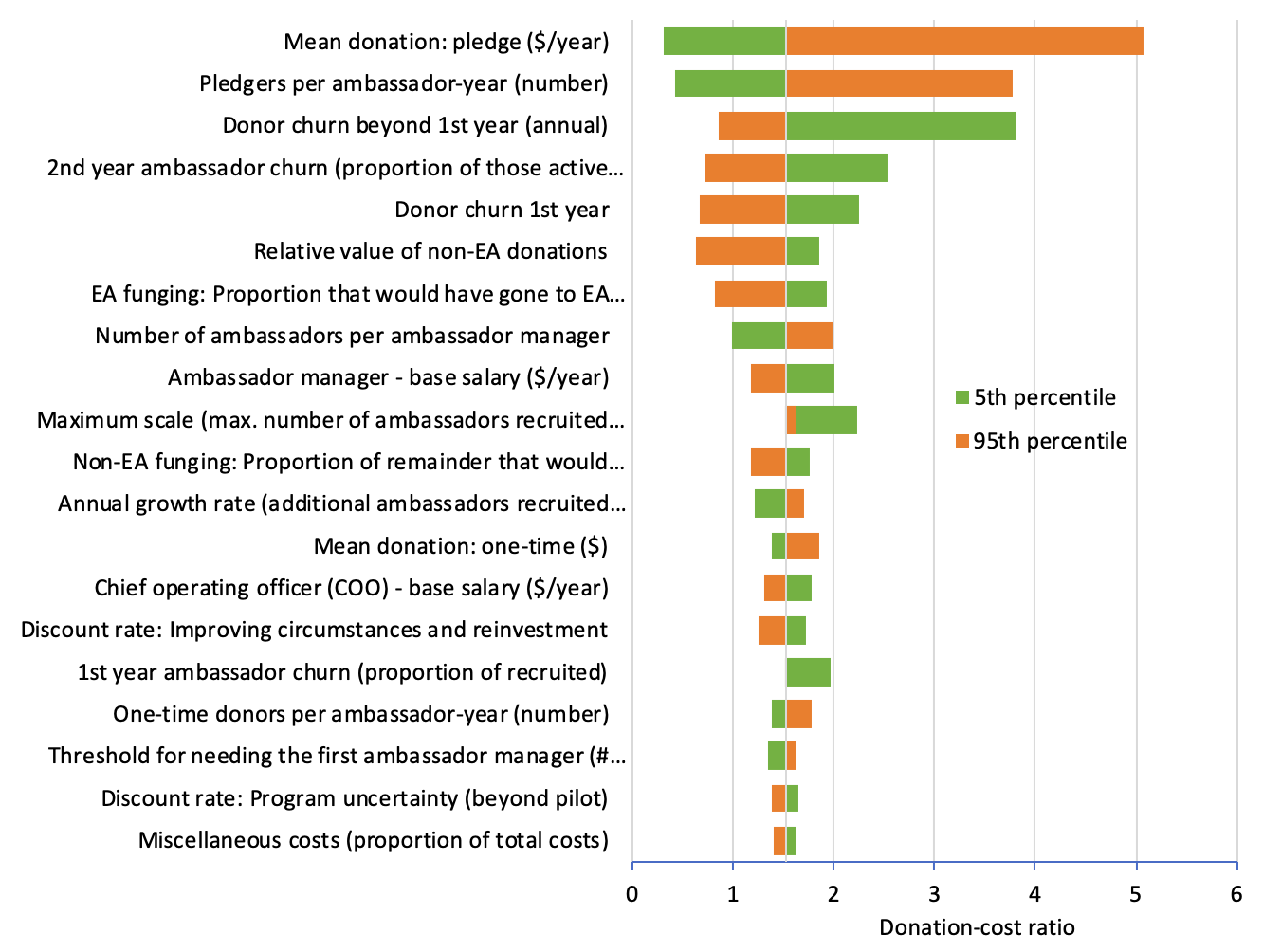 Mean donation: pledge ($/year)
Pledgers per ambassador-year (number)
Donor churn beyond 1st year (annual)
2nd year ambassador churn (proportion of those active…
Donor churn 1st year
Relative value of non-EA donations
EA funging: Proportion that would have gone to EA…
Number of ambassadors per ambassador manager
Ambassador manager - base salary ($/year)
Maximum scale (max. number of ambassadors recruited…
Non-EA funging: Proportion of remainder that would…
Annual growth rate (additional ambassadors recruited…
Mean donation: one-time ($)
Chief operating officer (COO) - base salary ($/year)
Discount rate: Improving circumstances and reinvestment
1st year ambassador churn (proportion of recruited)
One-time donors per ambassador-year (number)
Threshold for needing the first ambassador manager (#…
Discount rate: Program uncertainty (beyond pilot)
Miscellaneous costs (proportion of total costs)

5th percentile
95th percentile

0 1 2 3 4 5 6
Donation-cost ratio